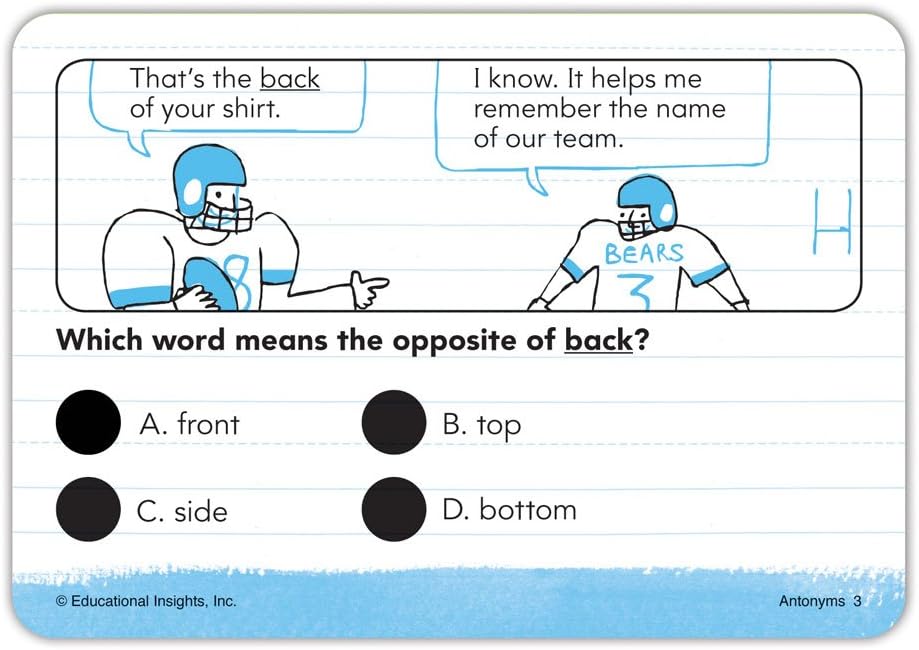 That's the back of your shirt.

I know. It helps me remember the name of our team.

8

BEARS
3

Which word means the opposite of back?

A. front

B. top

C. side

D. bottom

© Educational Insights, Inc.

Antonyms 3